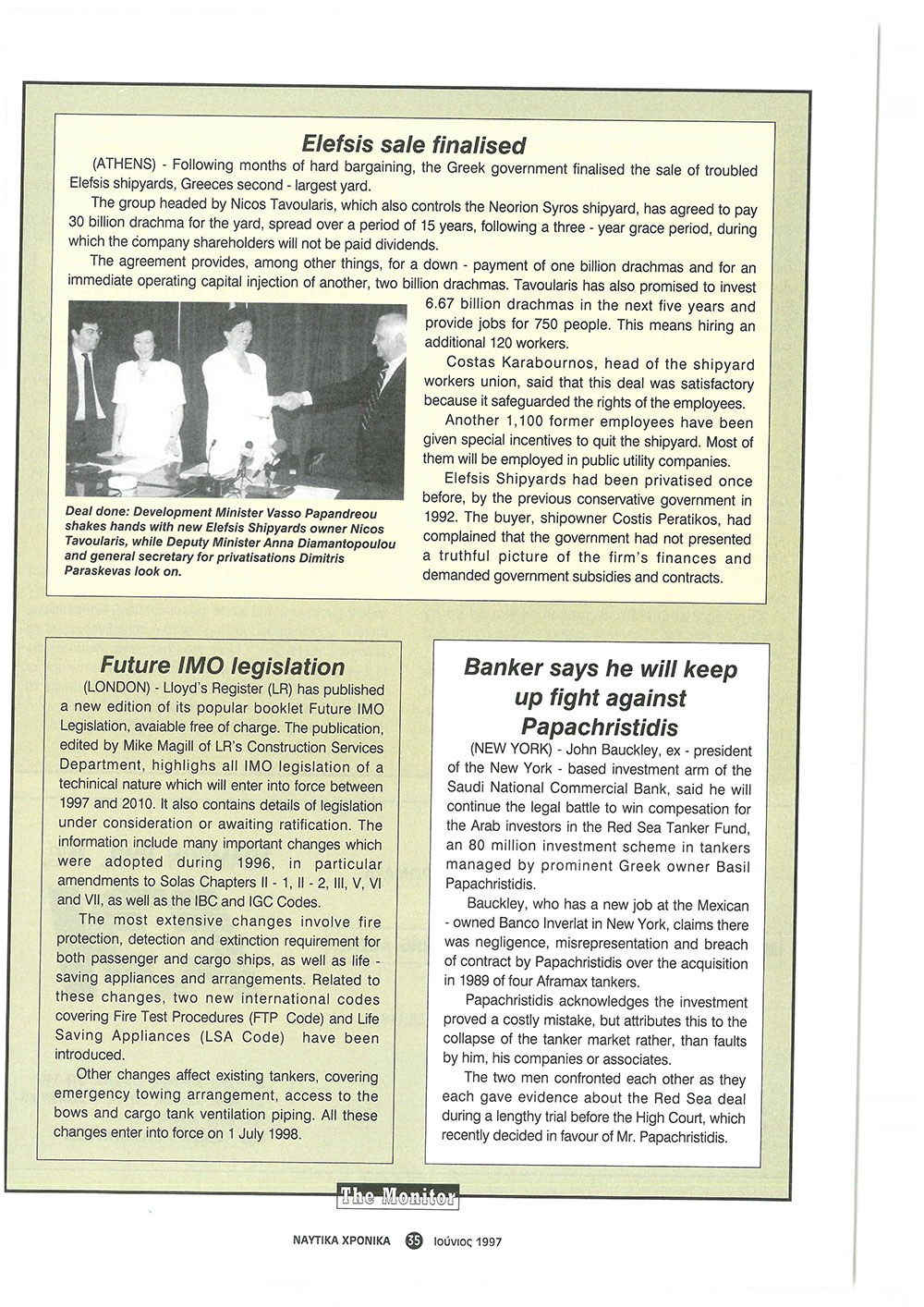 Elefsis sale finalised

(ATHENS) - Following months of hard bargaining, the Greek government finalised the sale of troubled Elefsis shipyards, Greeces second - largest yard.

The group headed by Nicos Tavoularis, which also controls the Neorion Syros shipyard, has agreed to pay 30 billion drachma for the yard, spread over a period of 15 years, following a three - year grace period, during which the company shareholders will not be paid dividends.

The agreement provides, among other things, for a down - payment of one billion drachmas and for an immediate operating capital injection of another, two billion drachmas. Tavoularis has also promised to invest 6.67 billion drachmas in the next five years and provide jobs for 750 people. This means hiring an additional 120 workers.

Costas Karabournos, head of the shipyard workers union, said that this deal was satisfactory because it safeguarded the rights of the employees.

Another 1,100 former employees have been given special incentives to quit the shipyard. Most of them will be employed in public utility companies.

Elefsis Shipyards had been privatised once before, by the previous conservative government in 1992. The buyer, shipowner Costis Peratikos, had complained that the government had not presented a truthful picture of the firm's finances and demanded government subsidies and contracts.

Deal done: Development Minister Vasso Papandreou shakes hands with new Elefsis Shipyards owner Nicos Tavoularis, while Deputy Minister Anna Diamantopoulou and general secretary for privatisations Dimitris Paraskevas look on.

Future IMO legislation

(LONDON) - Lloyd's Register (LR) has published a new edition of its popular booklet Future IMO Legislation, avaiable free of charge. The publication, edited by Mike Magill of LR's Construction Services Department, highlighs all IMO legislation of a techinical nature which will enter into force between 1997 and 2010. It also contains details of legislation under consideration or awaiting ratification. The information include many important changes which were adopted during 1996, in particular amendments to Solas Chapters II - 1, II - 2, III, V, VI and VII, as well as the IBC and IGC Codes.

The most extensive changes involve fire protection, detection and extinction requirement for both passenger and cargo ships, as well as life - saving appliances and arrangements. Related to these changes, two new international codes covering Fire Test Procedures (FTP Code) and Life Saving Appliances (LSA Code) have been introduced.

Other changes affect existing tankers, covering emergency towing arrangement, access to the bows and cargo tank ventilation piping. All these changes enter into force on 1 July 1998.

Banker says he will keep up fight against Papachristidis

(NEW YORK) - John Bauckley, ex - president of the New York - based investment arm of the Saudi National Commercial Bank, said he will continue the legal battle to win compesation for the Arab investors in the Red Sea Tanker Fund, an 80 million investment scheme in tankers managed by prominent Greek owner Basil Papachristidis.

Bauckley, who has a new job at the Mexican - owned Banco Inverlat in New York, claims there was negligence, misrepresentation and breach of contract by Papachristidis over the acquisition in 1989 of four Aframax tankers.

Papachristidis acknowledges the investment proved a costly mistake, but attributes this to the collapse of the tanker market rather, than faults by him, his companies or associates.

The two men confronted each other as they each gave evidence about the Red Sea deal during a lengthy trial before the High Court, which recently decided in favour of Mr. Papachristidis.

The Monitor

ΝΑΥΤΙΚΑ ΧΡΟΝΙΚΑ 35 Ιούνιος 1997